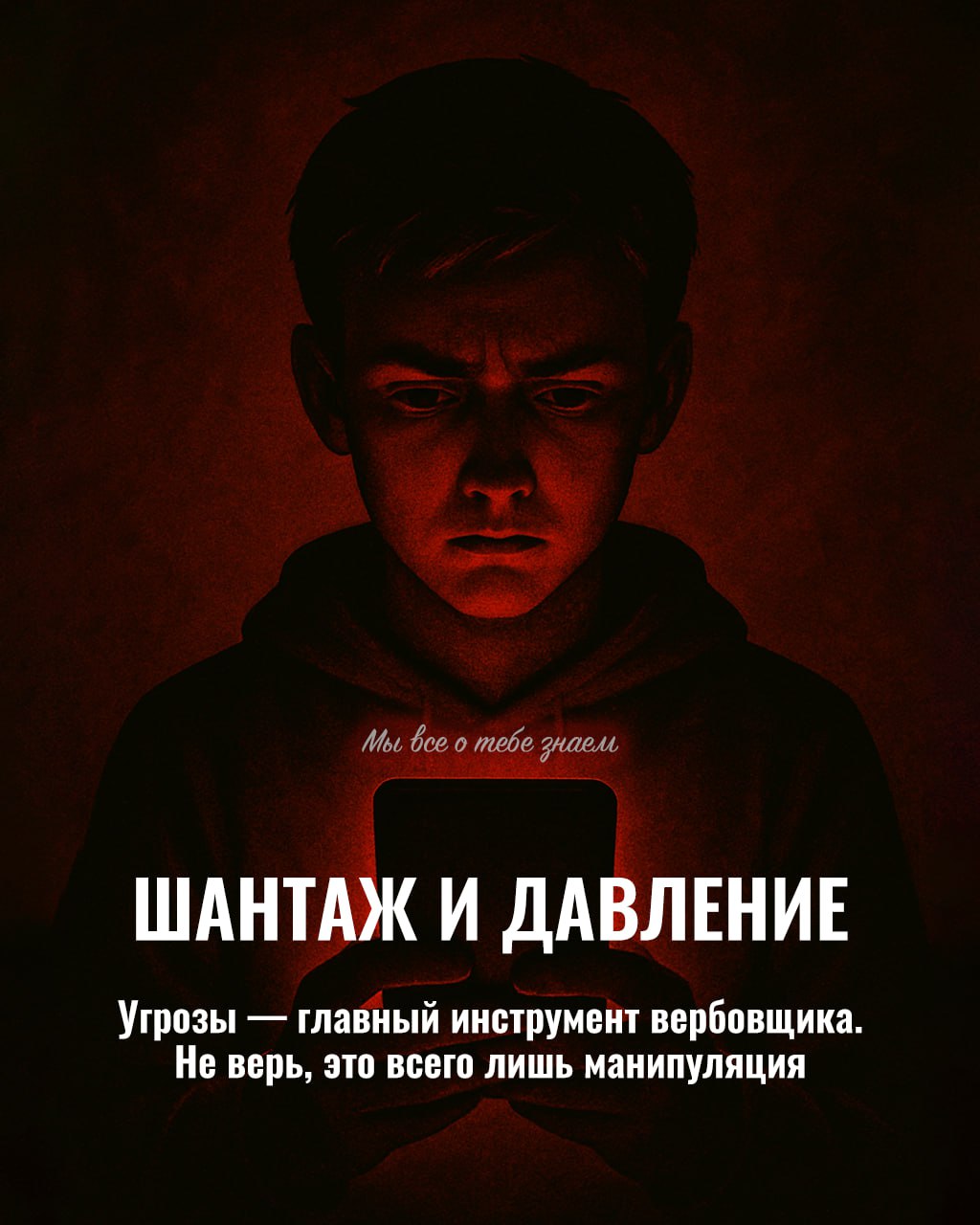 Мы все о тебе знаем

ШАНТАЖ И ДАВЛЕНИЕ

Угрозы — главный инструмент вербовщика. Не верь, это всего лишь манипуляция